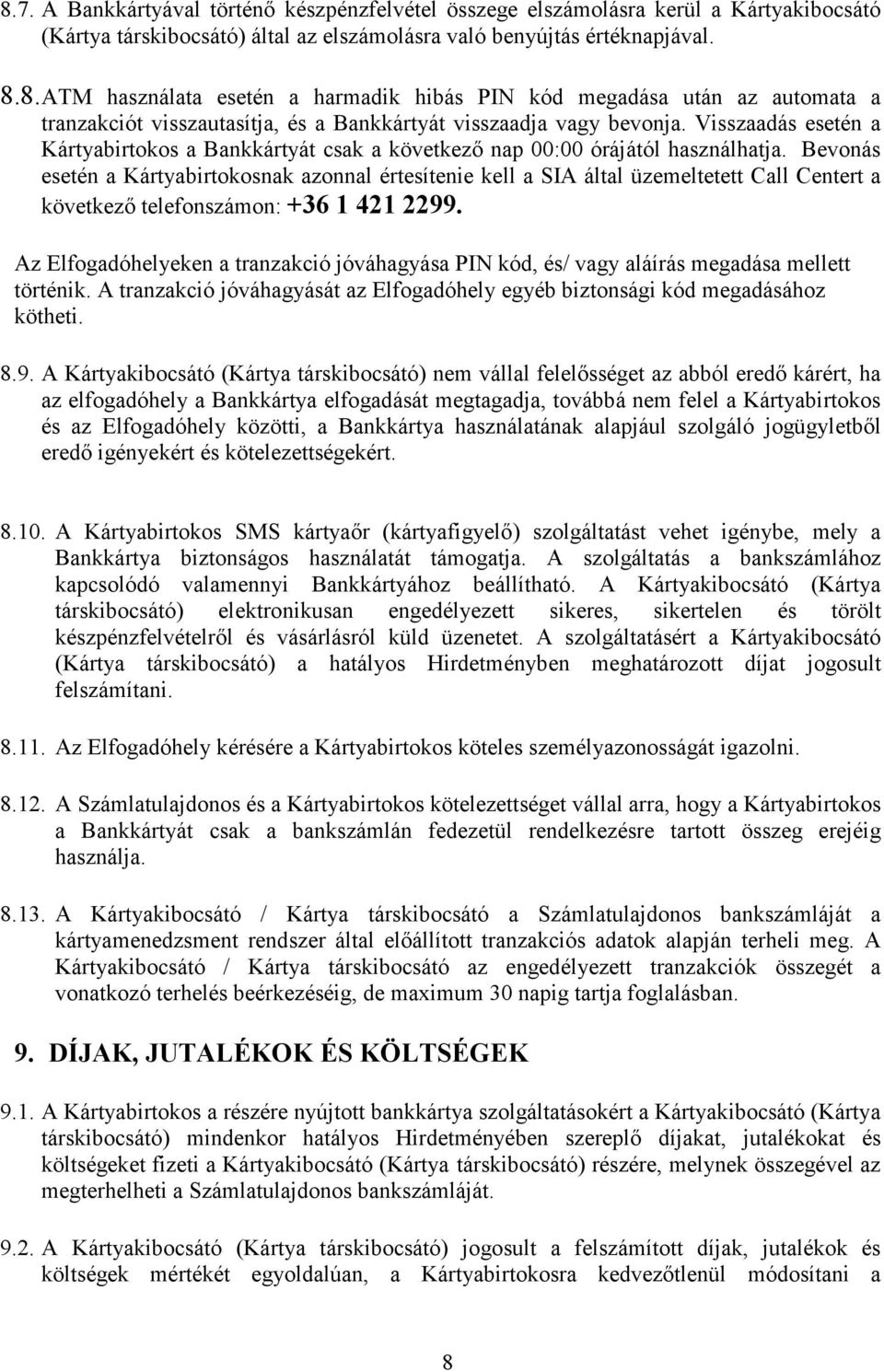 8.7. A Bankkártyával történő készpénzfelvétel összege elszámolásra kerül a Kártyakibocsátó (Kártya társkibocsátó) által az elszámolásra való benyújtás értéknapjával.

8.8. ATM használata esetén a harmadik hibás PIN kód megadása után az automata a tranzakciót visszautasítja, és a Bankkártyát visszaadja vagy bevonja. Visszaadás esetén a Kártyabirtokos a Bankkártyát csak a következő nap 00:00 órájától használhatja. Bevonás esetén a Kártyabirtokosnak azonnal értesítenie kell a SIA által üzemeltetett Call Centert a következő telefonszámon: +36 1 421 2299.

Az Elfogadóhelyeken a tranzakció jóváhagyása PIN kód, és/ vagy aláírás megadása mellett történik. A tranzakció jóváhagyását az Elfogadóhely egyéb biztonsági kód megadásához kötheti.

8.9. A Kártyakibocsátó (Kártya társkibocsátó) nem vállal felelősséget az abból eredő kárért, ha az elfogadóhely a Bankkártya elfogadását megtagadja, továbbá nem felel a Kártyabirtokos és az Elfogadóhely közötti, a Bankkártya használatának alapjául szolgáló jogügyletből eredő igényekért és kötelezettségekért.

8.10. A Kártyabirtokos SMS kártyaőr (kártyafigyelő) szolgáltatást vehet igénybe, mely a Bankkártya biztonságos használatát támogatja. A szolgáltatás a bankszámlához kapcsolódó valamennyi Bankkártyához beállítható. A Kártyakibocsátó (Kártya társkibocsátó) elektronikusan engedélyezett sikeres, sikertelen és törölt készpénzfelvételről és vásárlásról küld üzenetet. A szolgáltatásért a Kártyakibocsátó (Kártya társkibocsátó) a hatályos Hirdetményben meghatározott díjat jogosult felszámítani.

8.11. Az Elfogadóhely kérésére a Kártyabirtokos köteles személyazonosságát igazolni.

8.12. A Számlatulajdonos és a Kártyabirtokos kötelezettséget vállal arra, hogy a Kártyabirtokos a Bankkártyát csak a bankszámlán fedezetül rendelkezésre tartott összeg erejéig használja.

8.13. A Kártyakibocsátó / Kártya társkibocsátó a Számlatulajdonos bankszámláját a kártyamenedzsment rendszer által előállított tranzakciós adatok alapján terheli meg. A Kártyakibocsátó / Kártya társkibocsátó az engedélyezett tranzakciók összegét a vonatkozó terhelés beérkezéséig, de maximum 30 napig tartja foglalásban.

9. DÍJAK, JUTALÉKOK ÉS KÖLTSÉGEK

9.1. A Kártyabirtokos a részére nyújtott bankkártya szolgáltatásokért a Kártyakibocsátó (Kártya társkibocsátó) mindenkor hatályos Hirdetményében szereplő díjakat, jutalékokat és költségeket fizeti a Kártyakibocsátó (Kártya társkibocsátó) részére, melynek összegével az megterhelheti a Számlatulajdonos bankszámláját.

9.2. A Kártyakibocsátó (Kártya társkibocsátó) jogosult a felszámított díjak, jutalékok és költségek mértékét egyoldalúan, a Kártyabirtokosra kedvezőtlenül módosítani a

8